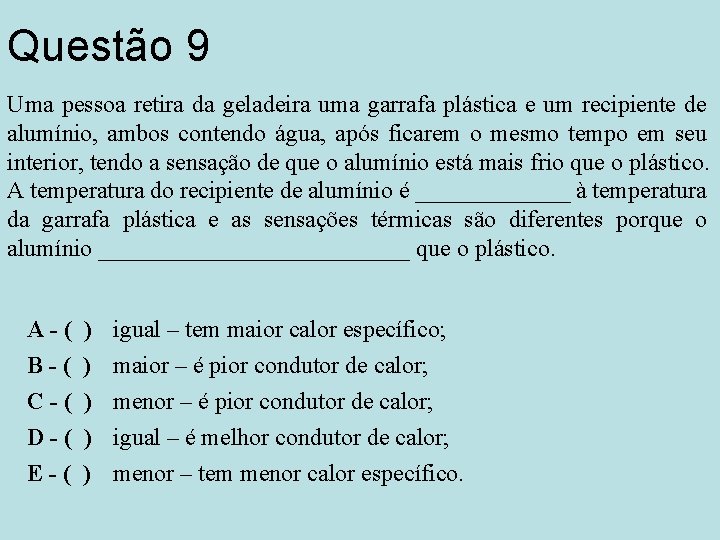 Questão 9

Uma pessoa retira da geladeira uma garrafa plástica e um recipiente de alumínio, ambos contendo água, após ficarem o mesmo tempo em seu interior, tendo a sensação de que o alumínio está mais frio que o plástico. A temperatura do recipiente de alumínio é ____ à temperatura da garrafa plástica e as sensações térmicas são diferentes porque o alumínio ____ que o plástico.

A - ( ) igual – tem maior calor específico;
B - ( ) maior – é pior condutor de calor;
C - ( ) menor – é pior condutor de calor;
D - ( ) igual – é melhor condutor de calor;
E - ( ) menor – tem menor calor específico.